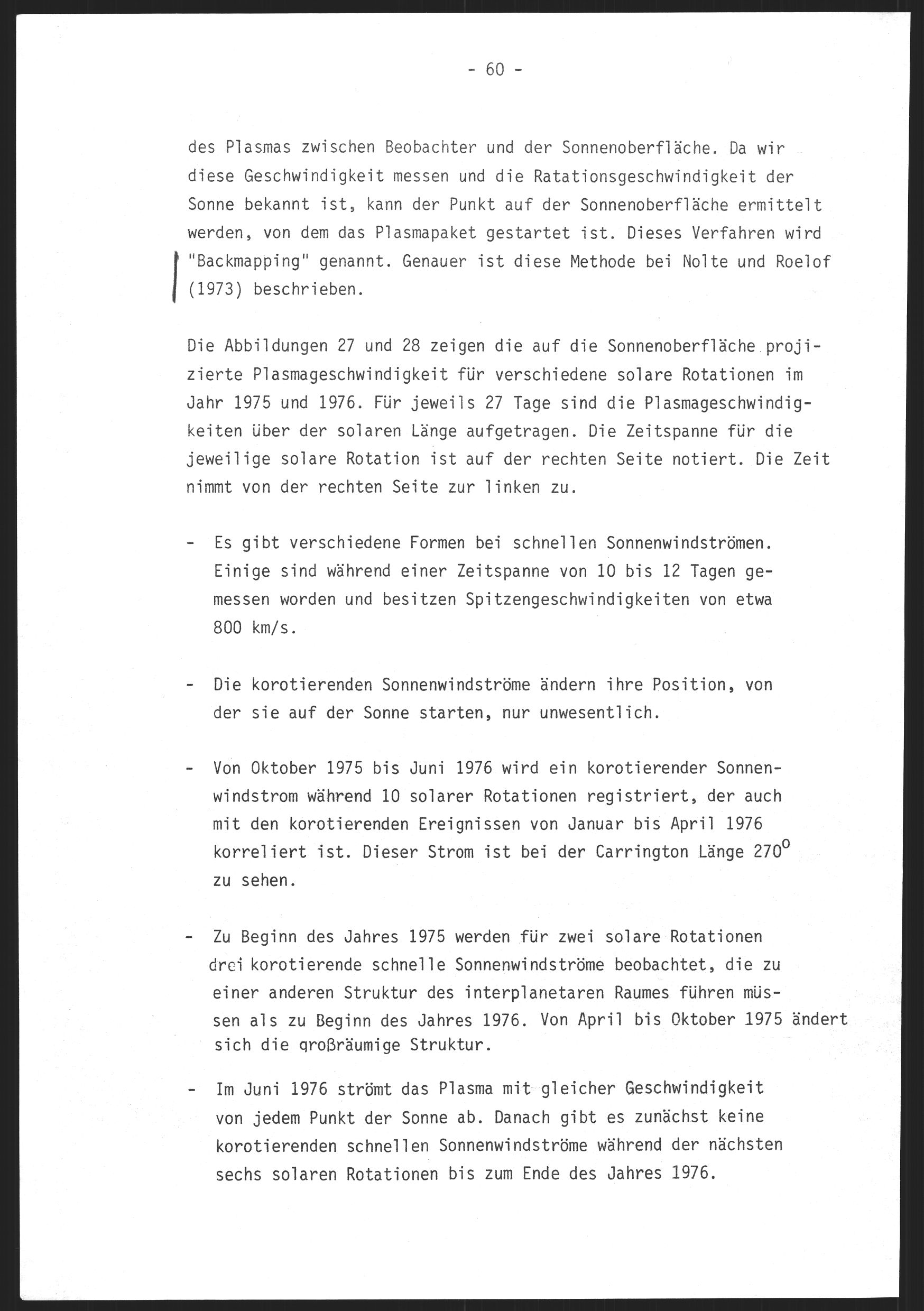 - 60 -

des Plasmas zwischen Beobachter und der Sonnenoberfläche. Da wir diese Geschwindigkeit messen und die Ratationsgeschwindigkeit der Sonne bekannt ist, kann der Punkt auf der Sonnenoberfläche ermittelt werden, von dem das Plasmapaket gestartet ist. Dieses Verfahren wird "Backmapping" genannt. Genauer ist diese Methode bei Nolte und Roelof (1973) beschrieben.

Die Abbildungen 27 und 28 zeigen die auf die Sonnenoberfläche projizierte Plasmageschwindigkeit für verschiedene solare Rotationen im Jahr 1975 und 1976. Für jeweils 27 Tage sind die Plasmageschwindigkeiten über der solaren Länge aufgetragen. Die Zeitspanne für die jeweilige solare Rotation ist auf der rechten Seite notiert. Die Zeit nimmt von der rechten Seite zur linken zu.

- Es gibt verschiedene Formen bei schnellen Sonnenwindströmen. Einige sind während einer Zeitspanne von 10 bis 12 Tagen gemessen worden und besitzen Spitzengeschwindigkeiten von etwa 800 km/s.

- Die korotierenden Sonnenwindströme ändern ihre Position, von der sie auf der Sonne starten, nur unwesentlich.

- Von Oktober 1975 bis Juni 1976 wird ein korotierender Sonnenwindstrom während 10 solarer Rotationen registriert, der auch mit den korotierenden Ereignissen von Januar bis April 1976 korreliert ist. Dieser Strom ist bei der Carrington Länge $270^o$ zu sehen.

- Zu Beginn des Jahres 1975 werden für zwei solare Rotationen drei korotierende schnelle Sonnenwindströme beobachtet, die zu einer anderen Struktur des interplanetaren Raumes führen müssen als zu Beginn des Jahres 1976. Von April bis Oktober 1975 ändert sich die großräumige Struktur.

- Im Juni 1976 strömt das Plasma mit gleicher Geschwindigkeit von jedem Punkt der Sonne ab. Danach gibt es zunächst keine korotierenden schnellen Sonnenwindströme während der nächsten sechs solaren Rotationen bis zum Ende des Jahres 1976.